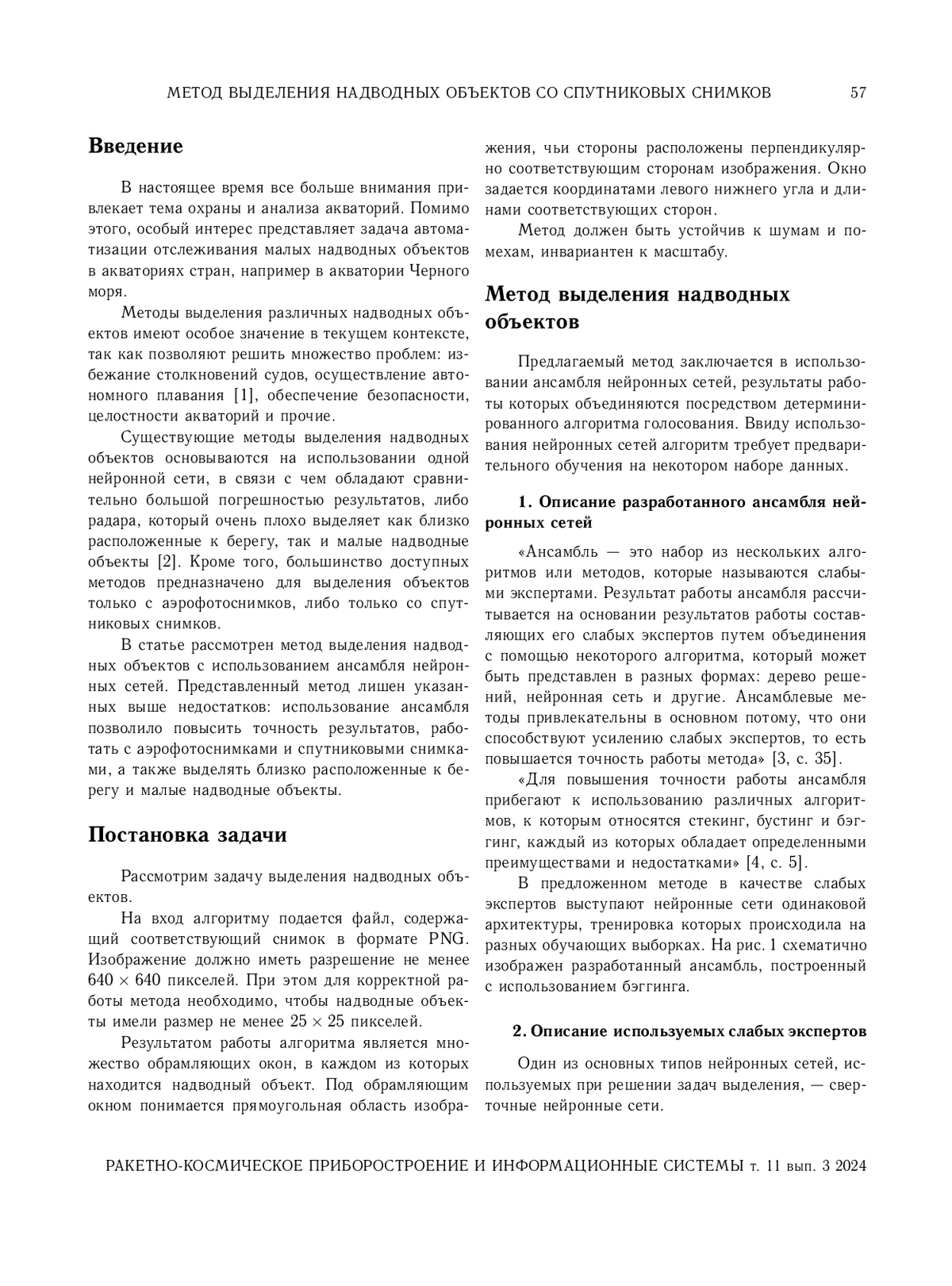 МЕТОД ВЫДЕЛЕНИЯ НАДВОДНЫХ ОБЪЕКТОВ СО СПУТНИКОВЫХ СНИМКОВ 57

Введение

В настоящее время все больше внимания привлекает тема охраны и анализа акваторий. Помимо этого, особый интерес представляет задача автоматизации отслеживания малых надводных объектов в акваториях стран, например в акватории Черного моря.

Методы выделения различных надводных объектов имеют особое значение в текущем контексте, так как позволяют решить множество проблем: избежание столкновений судов, осуществление автономного плавания [1], обеспечение безопасности, целостности акваторий и прочие.

Существующие методы выделения надводных объектов основываются на использовании одной нейронной сети, в связи с чем обладают сравнительно большой погрешностью результатов, либо радара, который очень плохо выделяет как близко расположенные к берегу, так и малые надводные объекты [2]. Кроме того, большинство доступных методов предназначено для выделения объектов только с аэрофотоснимков, либо только со спутниковых снимков.

В статье рассмотрен метод выделения надводных объектов с использованием ансамбля нейронных сетей. Представленный метод лишен указанных выше недостатков: использование ансамбля позволило повысить точность результатов, работать с аэрофотоснимками и спутниковыми снимками, а также выделять близко расположенные к берегу и малые надводные объекты.

Постановка задачи

Рассмотрим задачу выделения надводных объектов.

На вход алгоритму подается файл, содержащий соответствующий снимок в формате PNG. Изображение должно иметь разрешение не менее $640 \times 640$ пикселей. При этом для корректной работы метода необходимо, чтобы надводные объекты имели размер не менее $25 \times 25$ пикселей.

Результатом работы алгоритма является множество обрамляющих окон, в каждом из которых находится надводный объект. Под обрамляющим окном понимается прямоугольная область изображения, чьи стороны расположены перпендикулярно соответствующим сторонам изображения. Окно задается координатами левого нижнего угла и длинами соответствующих сторон.

Метод должен быть устойчив к шумам и помехам, инвариантен к масштабу.

Метод выделения надводных объектов

Предлагаемый метод заключается в использовании ансамбля нейронных сетей, результаты работы которых объединяются посредством детерминированного алгоритма голосования. Ввиду использования нейронных сетей алгоритм требует предварительного обучения на некотором наборе данных.

1. Описание разработанного ансамбля нейронных сетей

«Ансамбль — это набор из нескольких алгоритмов или методов, которые называются слабыми экспертами. Результат работы ансамбля рассчитывается на основании результатов работы составляющих его слабых экспертов путем объединения с помощью некоторого алгоритма, который может быть представлен в разных формах: дерево решений, нейронная сеть и другие. Ансамблевые методы привлекательны в основном потому, что они способствуют усилению слабых экспертов, то есть повышается точность работы метода» [3, с. 35].

«Для повышения точности работы ансамбля прибегают к использованию различных алгоритмов, к которым относятся стекинг, бустинг и бэггинг, каждый из которых обладает определенными преимуществами и недостатками» [4, с. 5].

В предложенном методе в качестве слабых экспертов выступают нейронные сети одинаковой архитектуры, тренировка которых происходила на разных обучающих выборках. На рис. 1 схематично изображен разработанный ансамбль, построенный с использованием бэггинга.

2. Описание используемых слабых экспертов

Один из основных типов нейронных сетей, используемых при решении задач выделения, — сверточные нейронные сети.

РАКЕТНО-КОСМИЧЕСКОЕ ПРИБОРОСТРОЕНИЕ И ИНФОРМАЦИОННЫЕ СИСТЕМЫ т. 11 вып. 3 2024